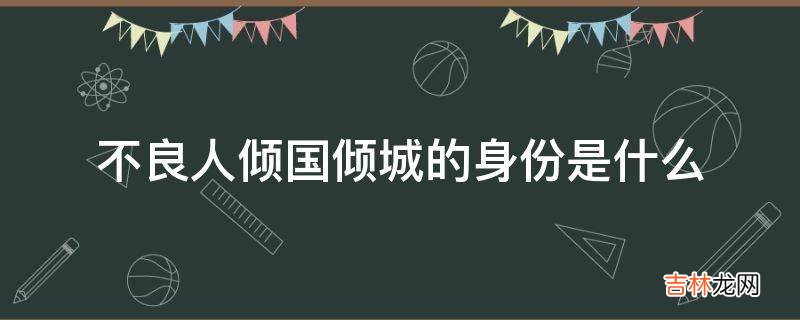 不良人倾国倾城的身份是什么

吉林龙网